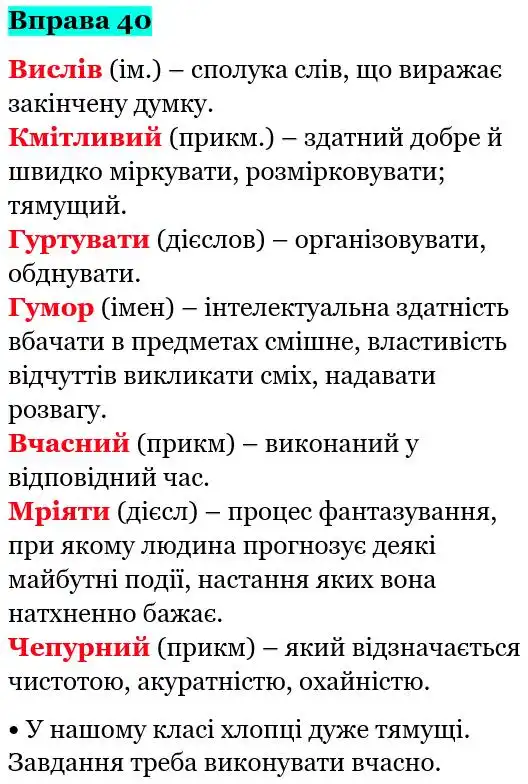 Вправа 40

Вислів (ім.) – сполука слів, що виражає закінчену думку.
Кмітливий (прикм.) – здатний добре й швидко міркувати, розмірковувати; тямущий.
Гуртувати (дієслов) – організовувати, обднувати.
Гумор (імен) – інтелектуальна здатність вбачати в предметах смішне, властивість відчуттів викликати сміх, надавати розвагу.
Вчасний (прикм) – виконаний у відповідний час.
Мріяти (дієсл) – процес фантазування, при якому людина прогнозує деякі майбутні події, настання яких вона натхненно бажає.
Чепурний (прикм) – який відзначається чистотою, акуратністю, охайністю.

• У нашому класі хлопці дуже тямущі. Завдання треба виконувати вчасно.